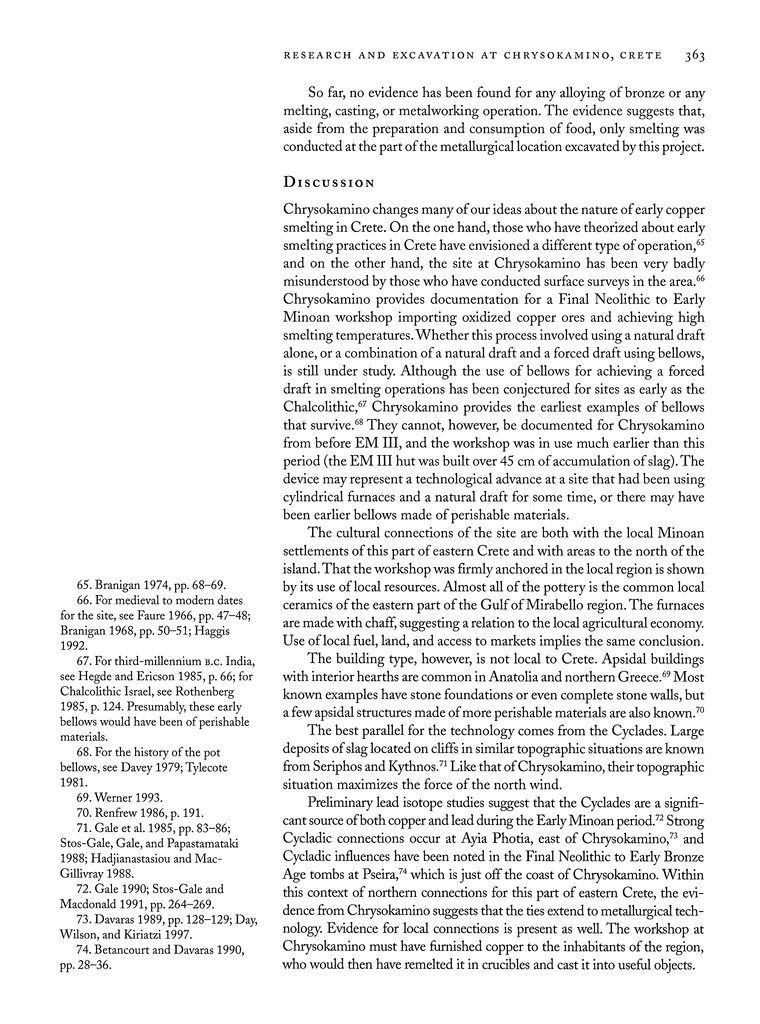 RESEARCH AND EXCAVATION AT CHRYSOKAMINO, CRETE 363

So far, no evidence has been found for any alloying of bronze or any melting, casting, or metalworking operation. The evidence suggests that, aside from the preparation and consumption of food, only smelting was conducted at the part of the metallurgical location excavated by this project.

DISCUSSION

Chrysokamino changes many of our ideas about the nature of early copper smelting in Crete. On the one hand, those who have theorized about early smelting practices in Crete have envisioned a different type of operation,$^{65}$ and on the other hand, the site at Chrysokamino has been very badly misunderstood by those who have conducted surface surveys in the area.$^{66}$ Chrysokamino provides documentation for a Final Neolithic to Early Minoan workshop importing oxidized copper ores and achieving high smelting temperatures. Whether this process involved using a natural draft alone, or a combination of a natural draft and a forced draft using bellows, is still under study. Although the use of bellows for achieving a forced draft in smelting operations has been conjectured for sites as early as the Chalcolithic,$^{67}$ Chrysokamino provides the earliest examples of bellows that survive.$^{68}$ They cannot, however, be documented for Chrysokamino from before EM III, and the workshop was in use much earlier than this period (the EM III hut was built over 45 cm of accumulation of slag). The device may represent a technological advance at a site that had been using cylindrical furnaces and a natural draft for some time, or there may have been earlier bellows made of perishable materials.

The cultural connections of the site are both with the local Minoan settlements of this part of eastern Crete and with areas to the north of the island. That the workshop was firmly anchored in the local region is shown by its use of local resources. Almost all of the pottery is the common local ceramics of the eastern part of the Gulf of Mirabello region. The furnaces are made with chaff, suggesting a relation to the local agricultural economy. Use of local fuel, land, and access to markets implies the same conclusion.

The building type, however, is not local to Crete. Apsidal buildings with interior hearths are common in Anatolia and northern Greece.$^{69}$ Most known examples have stone foundations or even complete stone walls, but a few apsidal structures made of more perishable materials are also known.$^{70}$

The best parallel for the technology comes from the Cyclades. Large deposits of slag located on cliffs in similar topographic situations are known from Seriphos and Kythnos.$^{71}$ Like that of Chrysokamino, their topographic situation maximizes the force of the north wind.

Preliminary lead isotope studies suggest that the Cyclades are a significant source of both copper and lead during the Early Minoan period.$^{72}$ Strong Cycladic connections occur at Ayia Photia, east of Chrysokamino,$^{73}$ and Cycladic influences have been noted in the Final Neolithic to Early Bronze Age tombs at Pseira,$^{74}$ which is just off the coast of Chrysokamino. Within this context of northern connections for this part of eastern Crete, the evidence from Chrysokamino suggests that the ties extend to metallurgical technology. Evidence for local connections is present as well. The workshop at Chrysokamino must have furnished copper to the inhabitants of the region, who would then have remelted it in crucibles and cast it into useful objects.

65. Branigan 1974, pp. 68–69.
66. For medieval to modern dates for the site, see Faure 1966, pp. 47–48; Branigan 1968, pp. 50–51; Haggis 1992.
67. For third-millennium B.C. India, see Hegde and Ericson 1985, p. 66; for Chalcolithic Israel, see Rothenberg 1985, p. 124. Presumably, these early bellows would have been of perishable materials.
68. For the history of the pot bellows, see Davey 1979; Tylecote 1981.
69. Werner 1993.
70. Renfrew 1986, p. 191.
71. Gale et al. 1985, pp. 83–86; Stos-Gale, Gale, and Papastamataki 1988; Hadjianastasiou and MacGillivray 1988.
72. Gale 1990; Stos-Gale and Macdonald 1991, pp. 264–269.
73. Davaras 1989, pp. 128–129; Day, Wilson, and Kiriatzi 1997.
74. Betancourt and Davaras 1990, pp. 28–36.